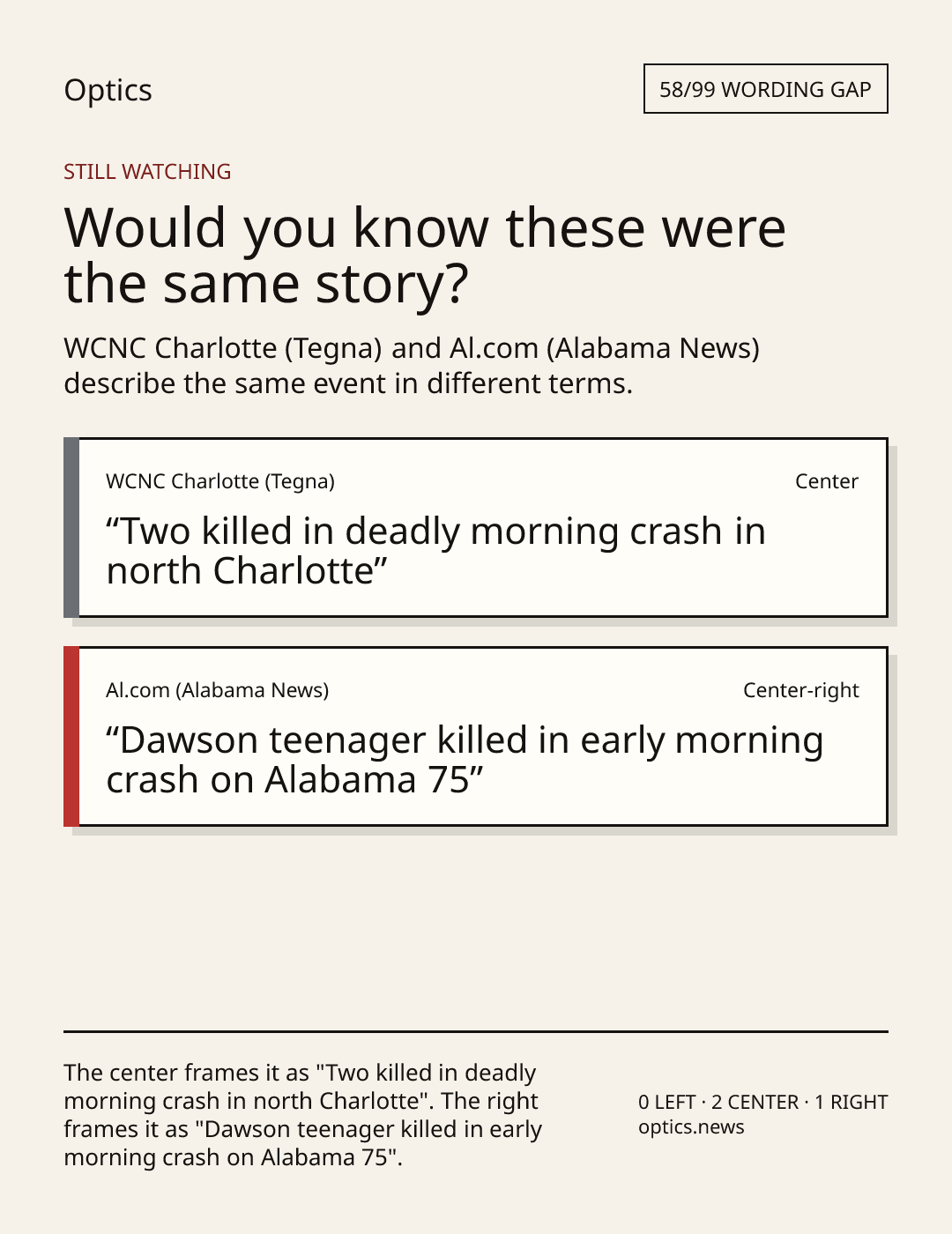 Optics

58/99 WORDING GAP

STILL WATCHING

Would you know these were the same story?

WCNC Charlotte (Tegna) and Al.com (Alabama News) describe the same event in different terms.

WCNC Charlotte (Tegna)

Center

“Two killed in deadly morning crash in north Charlotte”

Al.com (Alabama News)

Center-right

“Dawson teenager killed in early morning crash on Alabama 75”

The center frames it as "Two killed in deadly morning crash in north Charlotte". The right frames it as "Dawson teenager killed in early morning crash on Alabama 75".

0 LEFT · 2 CENTER · 1 RIGHT
optics.news